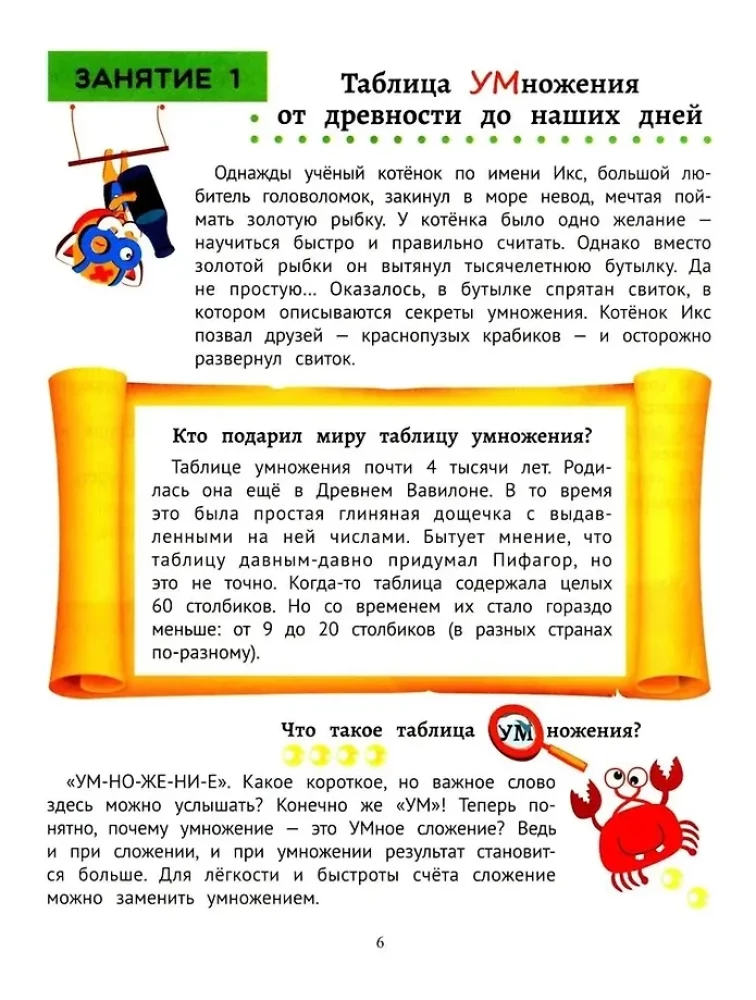 ЗАНЯТИЕ 1

Таблица УМножения от древности до наших дней

Однажды учёный котёнок по имени Икс, большой любитель головоломок, закинул в море невод, мечтая поймать золотую рыбку. У котёнка было одно желание — научиться быстро и правильно считать. Однако вместо золотой рыбки он вытянул тысячелетнюю бутылку. Да не простую... Оказалось, в бутылке спрятан свиток, в котором описываются секреты умножения. Котёнок Икс позвал друзей — краснопузых крабиков — и осторожно развернул свиток.

Кто подарил миру таблицу умножения?

Таблице умножения почти 4 тысячи лет. Родилась она ещё в Древнем Вавилоне. В то время это была простая глиняная дощечка с выдавленными на ней числами. Бытует мнение, что таблицу давным-давно придумал Пифагор, но это не точно. Когда-то таблица содержала целых 60 столбиков. Но со временем их стало гораздо меньше: от 9 до 20 столбиков (в разных странах по-разному).

Что такое таблица УМножения?

«УМ-НО-ЖЕ-НИ-Е». Какое короткое, но важное слово здесь можно услышать? Конечно же «УМ»! Теперь понятно, почему умножение — это УМное сложение? Ведь и при сложении, и при умножении результат становится больше. Для лёгкости и быстроты счёта сложение можно заменить умножением.

6